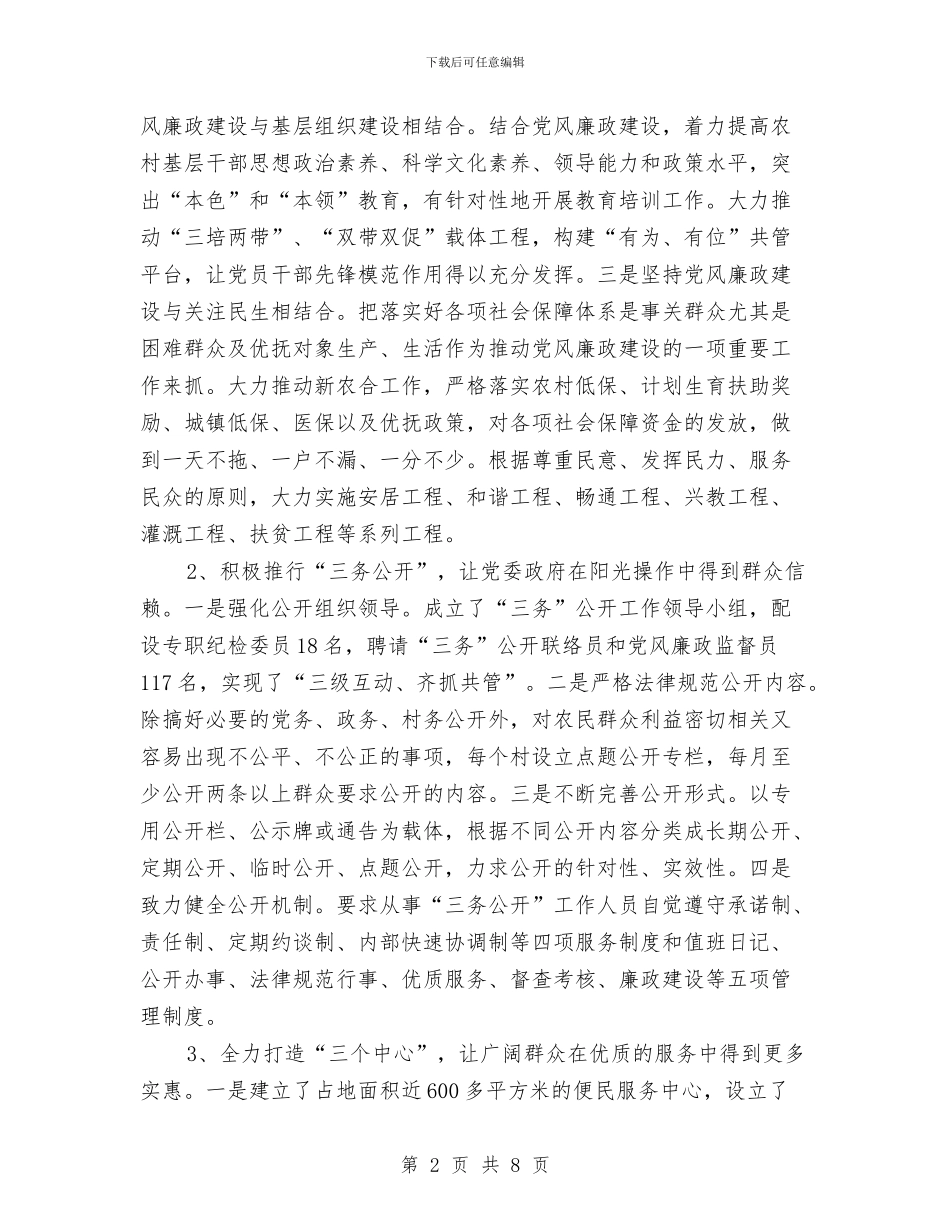 下载后可任意编辑

风廉政建设与基层组织建设相结合。结合党风廉政建设，着力提高农村基层干部思想政治素养、科学文化素养、领导能力和政策水平，突出“本色”和“本领”教育，有针对性地开展教育培训工作。大力推动“三培两带”、“双带双促”载体工程，构建“有为、有位”共管平台，让党员干部先锋模范作用得以充分发挥。三是坚持党风廉政建设与关注民生相结合。把落实好各项社会保障体系是事关群众尤其是困难群众及优抚对象生产、生活作为推动党风廉政建设的一项重要工作来抓。大力推动新农合工作，严格落实农村低保、计划生育扶助奖励、城镇低保、医保以及优抚政策，对各项社会保障资金的发放，做到一天不拖、一户不漏、一分不少。根据尊重民意、发挥民力、服务民众的原则，大力实施安居工程、和谐工程、畅通工程、兴教工程、灌溉工程、扶贫工程等系列工程。

2、积极推行“三务公开”，让党委政府在阳光操作中得到群众信赖。一是强化公开组织领导。成立了“三务”公开工作领导小组，配设专职纪检委员18名，聘请“三务”公开联络员和党风廉政监督员117名，实现了“三级互动、齐抓共管”。二是严格法律规范公开内容。除搞好必要的党务、政务、村务公开外，对农民群众利益密切相关又容易出现不公平、不公正的事项，每个村设立点题公开专栏，每月至少公开两条以上群众要求公开的内容。三是不断完善公开形式。以专用公开栏、公示牌或通告为载体，根据不同公开内容分类成长期公开、定期公开、临时公开、点题公开，力求公开的针对性、实效性。四是致力健全公开机制。要求从事“三务公开”工作人员自觉遵守承诺制、责任制、定期约谈制、内部快速协调制等四项服务制度和值班日记、公开办事、法律规范行事、优质服务、督查考核、廉政建设等五项管理制度。

3、全力打造“三个中心”，让广阔群众在优质的服务中得到更多实惠。一是建立了占地面积近600多平方米的便民服务中心，设立了

第 2 页 共 8 页